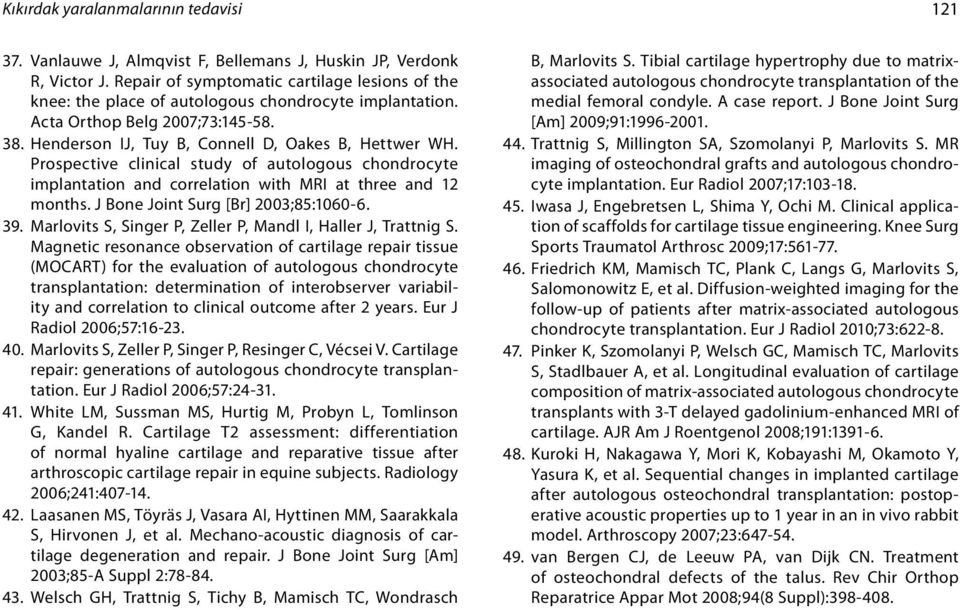 Kıkırdak yaralanmalarının tedavisi

121

37. Vanlauwe J, Almqvist F, Bellemans J, Huskin JP, Verdonk R, Victor J. Repair of symptomatic cartilage lesions of the knee: the place of autologous chondrocyte implantation. Acta Orthop Belg 2007;73:145-58.

38. Henderson IJ, Tuy B, Connell D, Oakes B, Hettwer WH. Prospective clinical study of autologous chondrocyte implantation and correlation with MRI at three and 12 months. J Bone Joint Surg [Br] 2003;85:1060-6.

39. Marlovits S, Singer P, Zeller P, Mandl I, Haller J, Trattnig S. Magnetic resonance observation of cartilage repair tissue (MOCART) for the evaluation of autologous chondrocyte transplantation: determination of interobserver variability and correlation to clinical outcome after 2 years. Eur J Radiol 2006;57:16-23.

40. Marlovits S, Zeller P, Singer P, Resinger C, Vécsei V. Cartilage repair: generations of autologous chondrocyte transplantation. Eur J Radiol 2006;57:24-31.

41. White LM, Sussman MS, Hurtig M, Probyn L, Tomlinson G, Kandel R. Cartilage T2 assessment: differentiation of normal hyaline cartilage and reparative tissue after arthroscopic cartilage repair in equine subjects. Radiology 2006;241:407-14.

42. Laasanen MS, Töyräs J, Vasara AI, Hyttinen MM, Saarakkala S, Hirvonen J, et al. Mechano-acoustic diagnosis of cartilage degeneration and repair. J Bone Joint Surg [Am] 2003;85-A Suppl 2:78-84.

43. Welsch GH, Trattnig S, Tichy B, Mamisch TC, Wondrasch B, Marlovits S. Tibial cartilage hypertrophy due to matrix-associated autologous chondrocyte transplantation of the medial femoral condyle. A case report. J Bone Joint Surg [Am] 2009;91:1996-2001.

44. Trattnig S, Millington SA, Szomolanyi P, Marlovits S. MR imaging of osteochondral grafts and autologous chondrocyte implantation. Eur Radiol 2007;17:103-18.

45. Iwasa J, Engebretsen L, Shima Y, Ochi M. Clinical application of scaffolds for cartilage tissue engineering. Knee Surg Sports Traumatol Arthrosc 2009;17:561-77.

46. Friedrich KM, Mamisch TC, Plank C, Langs G, Marlovits S, Salomonowitz E, et al. Diffusion-weighted imaging for the follow-up of patients after matrix-associated autologous chondrocyte transplantation. Eur J Radiol 2010;73:622-8.

47. Pinker K, Szomolanyi P, Welsch GC, Mamisch TC, Marlovits S, Stadlbauer A, et al. Longitudinal evaluation of cartilage composition of matrix-associated autologous chondrocyte transplants with 3-T delayed gadolinium-enhanced MRI of cartilage. AJR Am J Roentgenol 2008;191:1391-6.

48. Kuroki H, Nakagawa Y, Mori K, Kobayashi M, Okamoto Y, Yasura K, et al. Sequential changes in implanted cartilage after autologous osteochondral transplantation: postoperative acoustic properties up to 1 year in an in vivo rabbit model. Arthroscopy 2007;23:647-54.

49. van Bergen CJ, de Leeuw PA, van Dijk CN. Treatment of osteochondral defects of the talus. Rev Chir Orthop Reparatrice Appar Mot 2008;94(8 Suppl):398-408.